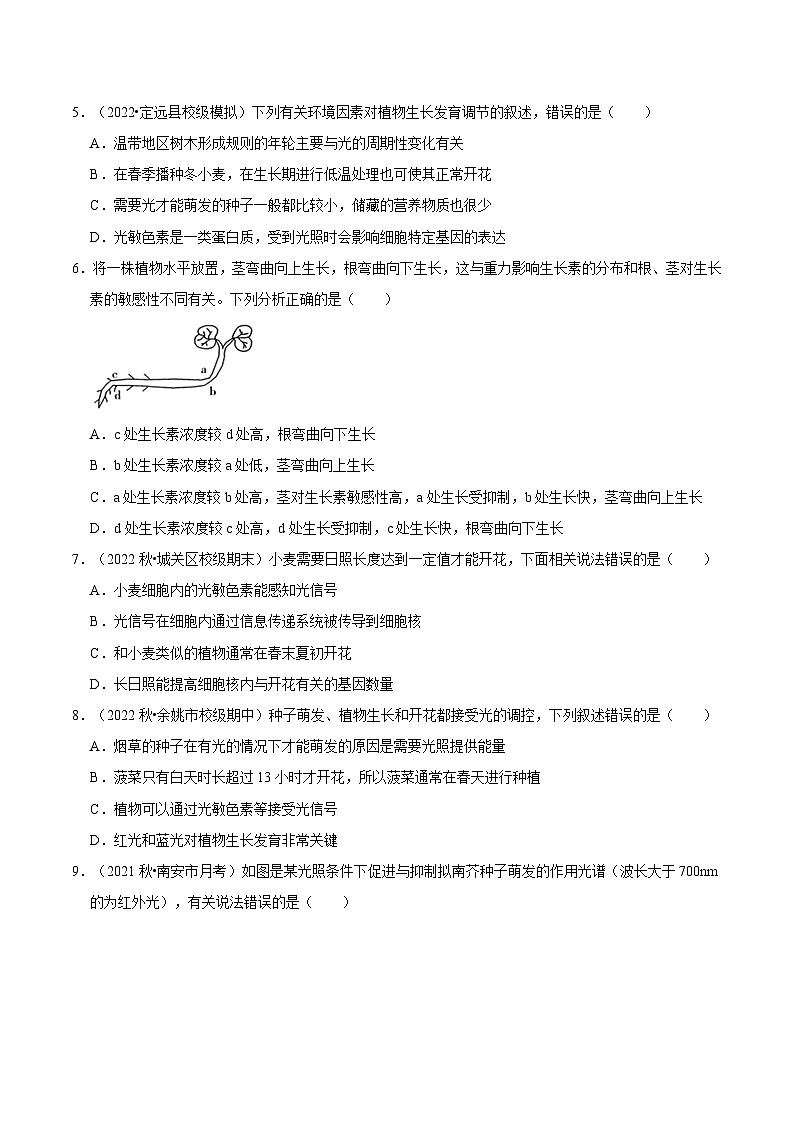 5．（2022•定远县校级模拟）下列有关环境因素对植物生长发育调节的叙述，错误的是（　　）

A．温带地区树木形成规则的年轮主要与光的周期性变化有关

B．在春季播种冬小麦，在生长期进行低温处理也可使其正常开花

C．需要光才能萌发的种子一般都比较小，储藏的营养物质也很少

D．光敏色素是一类蛋白质，受到光照时会影响细胞特定基因的表达

6．将一株植物水平放置，茎弯曲向上生长，根弯曲向下生长，这与重力影响生长素的分布和根、茎对生长素的敏感性不同有关。下列分析正确的是（　　）

c
d
a
b

A．c 处生长素浓度较 d 处高，根弯曲向下生长

B．b 处生长素浓度较 a 处低，茎弯曲向上生长

C．a 处生长素浓度较 b 处高，茎对生长素敏感性高，a 处生长受抑制，b 处生长快，茎弯曲向上生长

D．d 处生长素浓度较 c 处高，d 处生长受抑制，c 处生长快，根弯曲向下生长

7．（2022 秋•城关区校级期末）小麦需要日照长度达到一定值才能开花，下面相关说法错误的是（　　）

A．小麦细胞内的光敏色素能感知光信号

B．光信号在细胞内通过信息传递系统被传导到细胞核

C．和小麦类似的植物通常在春末夏初开花

D．长日照能提高细胞核内与开花有关的基因数量

8．（2022 秋•余姚市校级期中）种子萌发、植物生长和开花都接受光的调控，下列叙述错误的是（　　）

A．烟草的种子在有光的情况下才能萌发的原因是需要光照提供能量

B．菠菜只有白天时长超过 13 小时才开花，所以菠菜通常在春天进行种植

C．植物可以通过光敏色素等接受光信号

D．红光和蓝光对植物生长发育非常关键

9．（2021 秋•南安市月考）如图是某光照条件下促进与抑制拟南芥种子萌发的作用光谱（波长大于 700nm 的为红外光），有关说法错误的是（　　）